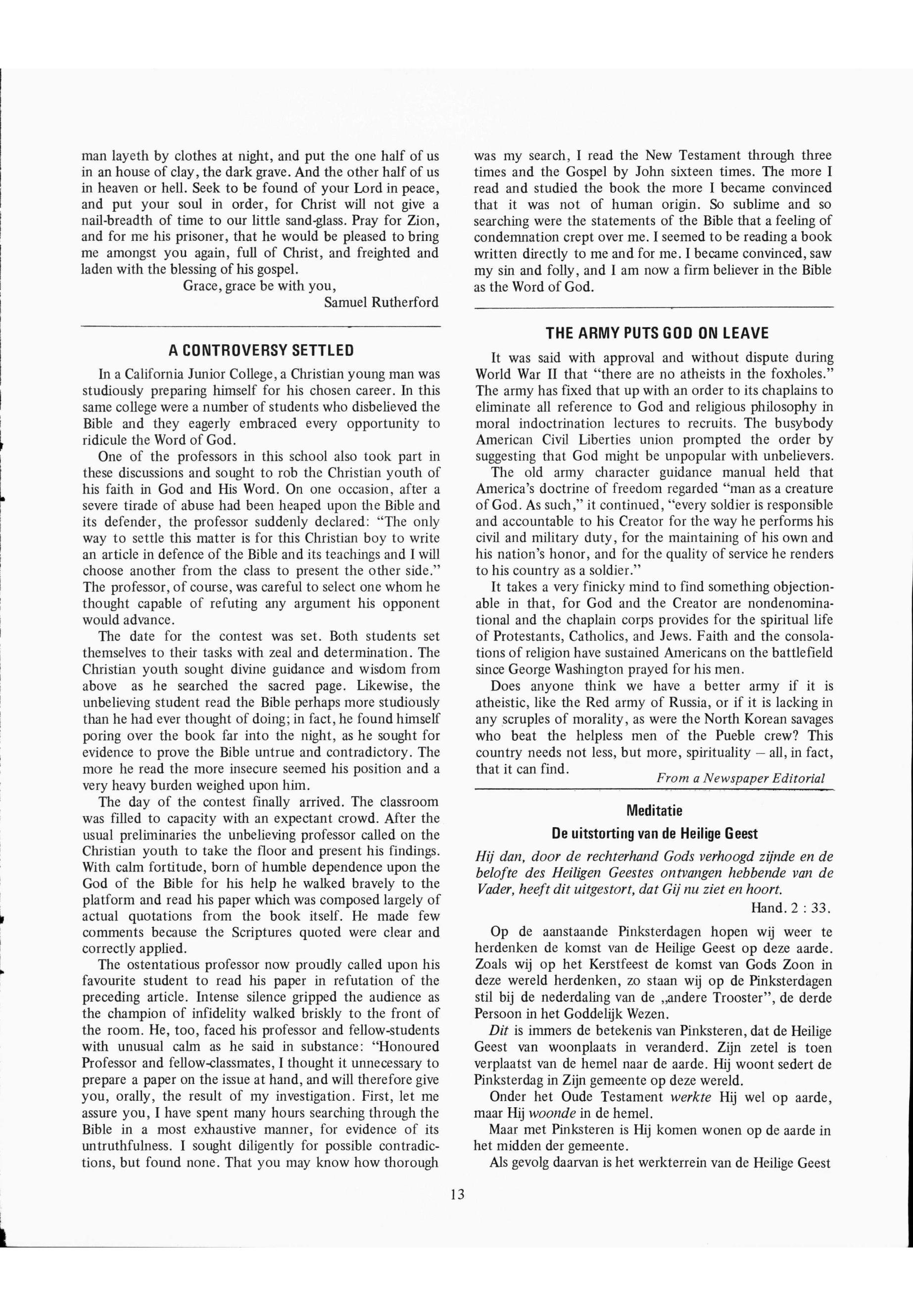 man layeth by clothes at night, and put the one half of us in an house of clay, the dark grave. And the other half of us in heaven or hell. Seek to be found of your Lord in peace, and put your soul in order, for Christ will not give a nail-breadth of time to our little sand-glass. Pray for Zion, and for me his prisoner, that he would be pleased to bring me amongst you again, full of Christ, and freighted and laden with the blessing of his gospel.

Grace, grace be with you,

Samuel Rutherford

A CONTROVERSY SETTLED

In a California Junior College, a Christian young man was studiously preparing himself for his chosen career. In this same college were a number of students who disbelieved the Bible and they eagerly embraced every opportunity to ridicule the Word of God.

One of the professors in this school also took part in these discussions and sought to rob the Christian youth of his faith in God and His Word. On one occasion, after a severe tirade of abuse had been heaped upon the Bible and its defender, the professor suddenly declared: "The only way to settle this matter is for this Christian boy to write an article in defence of the Bible and its teachings and I will choose another from the class to present the other side." The professor, of course, was careful to select one whom he thought capable of refuting any argument his opponent would advance.

The date for the contest was set. Both students set themselves to their tasks with zeal and determination. The Christian youth sought divine guidance and wisdom from above as he searched the sacred page. Likewise, the unbelieving student read the Bible perhaps more studiously than he had ever thought of doing; in fact, he found himself poring over the book far into the night, as he sought for evidence to prove the Bible untrue and contradictory. The more he read the more insecure seemed his position and a very heavy burden weighed upon him.

The day of the contest finally arrived. The classroom was filled to capacity with an expectant crowd. After the usual preliminaries the unbelieving professor called on the Christian youth to take the floor and present his findings. With calm fortitude, born of humble dependence upon the God of the Bible for his help he walked bravely to the platform and read his paper which was composed largely of actual quotations from the book itself. He made few comments because the Scriptures quoted were clear and correctly applied.

The ostentatious professor now proudly called upon his favourite student to read his paper in refutation of the preceding article. Intense silence gripped the audience as the champion of infidelity walked briskly to the front of the room. He, too, faced his professor and fellow-students with unusual calm as he said in substance: "Honoured Professor and fellow-classmates, I thought it unnecessary to prepare a paper on the issue at hand, and will therefore give you, orally, the result of my investigation. First, let me assure you, I have spent many hours searching through the Bible in a most exhaustive manner, for evidence of its untruthfulness. I sought diligently for possible contradictions, but found none. That you may know how thorough was my search, I read the New Testament through three times and the Gospel by John sixteen times. The more I read and studied the book the more I became convinced that it was not of human origin. So sublime and so searching were the statements of the Bible that a feeling of condemnation crept over me. I seemed to be reading a book written directly to me and for me. I became convinced, saw my sin and folly, and I am now a firm believer in the Bible as the Word of God.

THE ARMY PUTS GOD ON LEAVE

It was said with approval and without dispute during World War II that "there are no atheists in the foxholes." The army has fixed that up with an order to its chaplains to eliminate all reference to God and religious philosophy in moral indoctrination lectures to recruits. The busybody American Civil Liberties union prompted the order by suggesting that God might be unpopular with unbelievers.

The old army character guidance manual held that America's doctrine of freedom regarded "man as a creature of God. As such," it continued, "every soldier is responsible and accountable to his Creator for the way he performs his civil and military duty, for the maintaining of his own and his nation's honor, and for the quality of service he renders to his country as a soldier."

It takes a very finicky mind to find something objectionable in that, for God and the Creator are nondenominational and the chaplain corps provides for the spiritual life of Protestants, Catholics, and Jews. Faith and the consolations of religion have sustained Americans on the battlefield since George Washington prayed for his men.

Does anyone think we have a better army if it is atheistic, like the Red army of Russia, or if it is lacking in any scruples of morality, as were the North Korean savages who beat the helpless men of the Pueble crew? This country needs not less, but more, spirituality – all, in fact, that it can find.

From a Newspaper Editorial

Meditatie

De uitstorting van de Heilige Geest

Hij dan, door de rechterhand Gods verhoogd zijnde en de belofte des Heiligen Geestes ontvangen hebbende van de Vader, heeft dit uitgestort, dat Gij nu ziet en hoort.

Hand. 2 : 33.

Op de aanstaande Pinksterdagen hopen wij weer te herdenken de komst van de Heilige Geest op deze aarde. Zoals wij op het Kerstfeest de komst van Gods Zoon in deze wereld herdenken, zo staan wij op de Pinksterdagen stil bij de nederdaling van de „andere Trooster", de derde Persoon in het Goddelijk Wezen.

Dit is immers de betekenis van Pinksteren, dat de Heilige Geest van woonplaats in veranderd. Zijn zetel is toen verplaatst van de hemel naar de aarde. Hij woont sedert de Pinksterdag in Zijn gemeente op deze wereld.

Onder het Oude Testament werkte Hij wel op aarde, maar Hij woonde in de hemel.

Maar met Pinksteren is Hij komen wonen op de aarde in het midden der gemeente.

Als gevolg daarvan is het werkterrein van de Heilige Geest

13